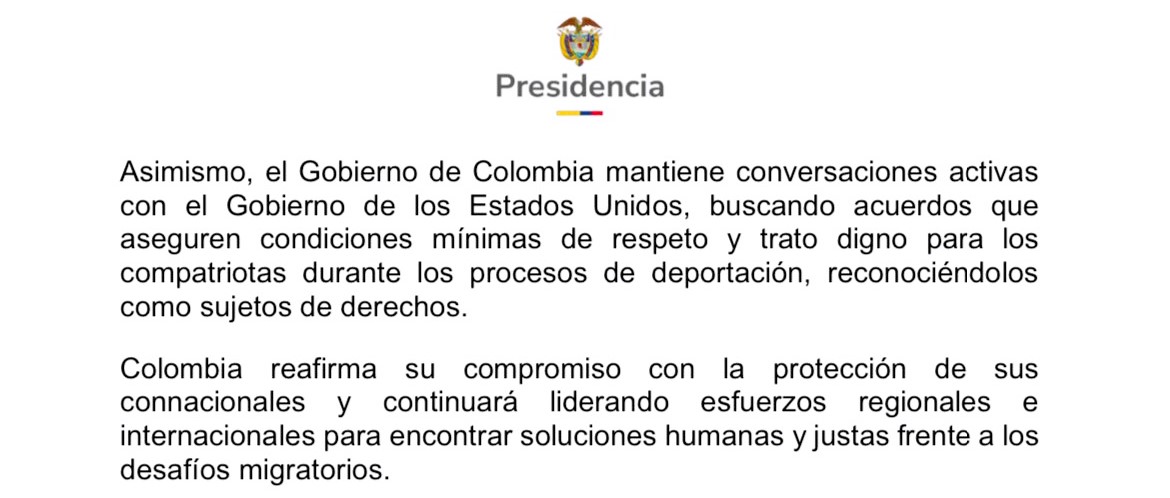 Presidencia

Asimismo, el Gobierno de Colombia mantiene conversaciones activas con el Gobierno de los Estados Unidos, buscando acuerdos que aseguren condiciones mínimas de respeto y trato digno para los compatriotas durante los procesos de deportación, reconociéndolos como sujetos de derechos.

Colombia reafirma su compromiso con la protección de sus connacionales y continuará liderando esfuerzos regionales e internacionales para encontrar soluciones humanas y justas frente a los desafíos migratorios.